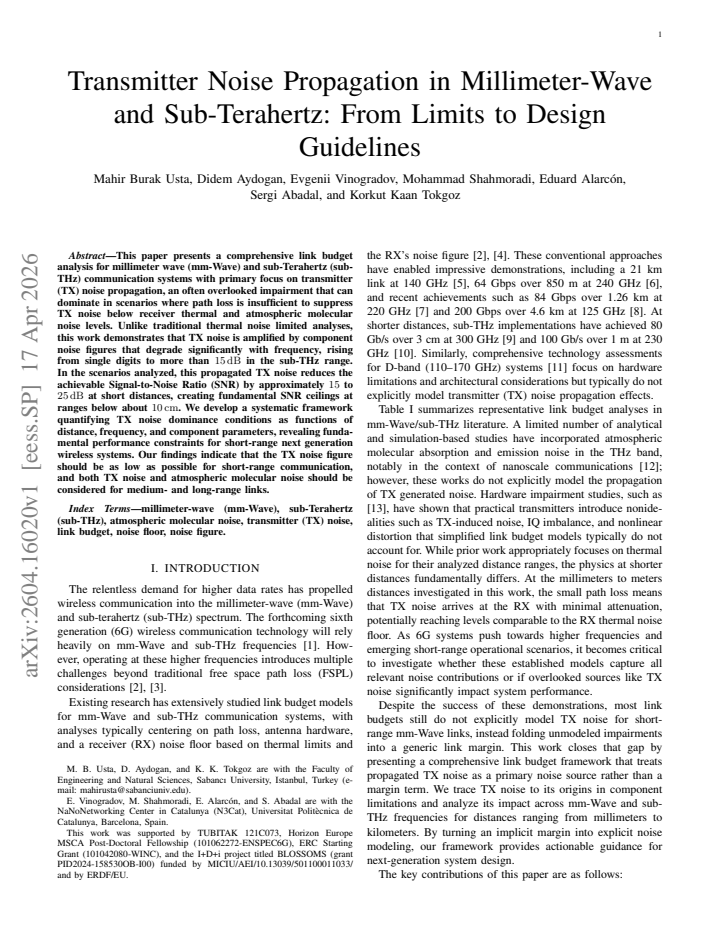 1

Transmitter Noise Propagation in Millimeter-Wave and Sub-Terahertz: From Limits to Design Guidelines

Mahir Burak Usta, Didem Aydogan, Evgenii Vinogradov, Mohammad Shahmoradi, Eduard Alarcón, Sergi Abadal, and Korkut Kaan Tokgoz

Abstract—This paper presents a comprehensive link budget analysis for millimeter wave (mm-Wave) and sub-Terahertz (sub-THz) communication systems with primary focus on transmitter (TX) noise propagation, an often overlooked impairment that can dominate in scenarios where path loss is insufficient to suppress TX noise below receiver thermal and atmospheric molecular noise levels. Unlike traditional thermal noise limited analyses, this work demonstrates that TX noise is amplified by component noise figures that degrade significantly with frequency, rising from single digits to more than 15 dB in the sub-THz range. In the scenarios analyzed, this propagated TX noise reduces the achievable Signal-to-Noise Ratio (SNR) by approximately 15 to 25 dB at short distances, creating fundamental SNR ceilings at ranges below about 10 cm. We develop a systematic framework quantifying TX noise dominance conditions as functions of distance, frequency, and component parameters, revealing fundamental performance constraints for short-range next generation wireless systems. Our findings indicate that the TX noise figure should be as low as possible for short-range communication, and both TX noise and atmospheric molecular noise should be considered for medium- and long-range links.

Index Terms—millimeter-wave (mm-Wave), sub-Terahertz (sub-THz), atmospheric molecular noise, transmitter (TX) noise, link budget, noise floor, noise figure.

I. INTRODUCTION

The relentless demand for higher data rates has propelled wireless communication into the millimeter-wave (mm-Wave) and sub-terahertz (sub-THz) spectrum. The forthcoming sixth generation (6G) wireless communication technology will rely heavily on mm-Wave and sub-THz frequencies [1]. However, operating at these higher frequencies introduces multiple challenges beyond traditional free space path loss (FSPL) considerations [2], [3].

Existing research has extensively studied link budget models for mm-Wave and sub-THz communication systems, with analyses typically centering on path loss, antenna hardware, and a receiver (RX) noise floor based on thermal limits and

M. B. Usta, D. Aydogan, and K. K. Tokgoz are with the Faculty of Engineering and Natural Sciences, Sabancı University, Istanbul, Turkey (e-mail: mahirusta@sabanciuniv.edu).

E. Vinogradov, M. Shahmoradi, E. Alarcón, and S. Abadal are with the NaNoNetworking Center in Catalunya (N3Cat), Universitat Politècnica de Catalunya, Barcelona, Spain.

This work was supported by TUBITAK 121C073, Horizon Europe MSCA Post-Doctoral Fellowship (101062272-ENSPEC6G), ERC Starting Grant (101042080-WINC), and the I+D+i project titled BLOSSOMS (grant PID2024-158530OB-I00) funded by MICIU/AEI/10.13039/501100011033/ and by ERDF/EU.

the RX's noise figure [2], [4]. These conventional approaches have enabled impressive demonstrations, including a 21 km link at 140 GHz [5], 64 Gbps over 850 m at 240 GHz [6], and recent achievements such as 84 Gbps over 1.26 km at 220 GHz [7] and 200 Gbps over 4.6 km at 125 GHz [8]. At shorter distances, sub-THz implementations have achieved 80 Gb/s over 3 cm at 300 GHz [9] and 100 Gb/s over 1 m at 230 GHz [10]. Similarly, comprehensive technology assessments for D-band (110–170 GHz) systems [11] focus on hardware limitations and architectural considerations but typically do not explicitly model transmitter (TX) noise propagation effects.

Table I summarizes representative link budget analyses in mm-Wave/sub-THz literature. A limited number of analytical and simulation-based studies have incorporated atmospheric molecular absorption and emission noise in the THz band, notably in the context of nanoscale communications [12]; however, these works do not explicitly model the propagation of TX generated noise. Hardware impairment studies, such as [13], have shown that practical transmitters introduce nonidealities such as TX-induced noise, IQ imbalance, and nonlinear distortion that simplified link budget models typically do not account for. While prior work appropriately focuses on thermal noise for their analyzed distance ranges, the physics at shorter distances fundamentally differs. At the millimeters to meters distances investigated in this work, the small path loss means that TX noise arrives at the RX with minimal attenuation, potentially reaching levels comparable to the RX thermal noise floor. As 6G systems push towards higher frequencies and emerging short-range operational scenarios, it becomes critical to investigate whether these established models capture all relevant noise contributions or if overlooked sources like TX noise significantly impact system performance.

Despite the success of these demonstrations, most link budgets still do not explicitly model TX noise for short-range mm-Wave links, instead folding unmodeled impairments into a generic link margin. This work closes that gap by presenting a comprehensive link budget framework that treats propagated TX noise as a primary noise source rather than a margin term. We trace TX noise to its origins in component limitations and analyze its impact across mm-Wave and sub-THz frequencies for distances ranging from millimeters to kilometers. By turning an implicit margin into explicit noise modeling, our framework provides actionable guidance for next-generation system design.

The key contributions of this paper are as follows:

arXiv:2604.16020v1 [eess.SP] 17 Apr 2026